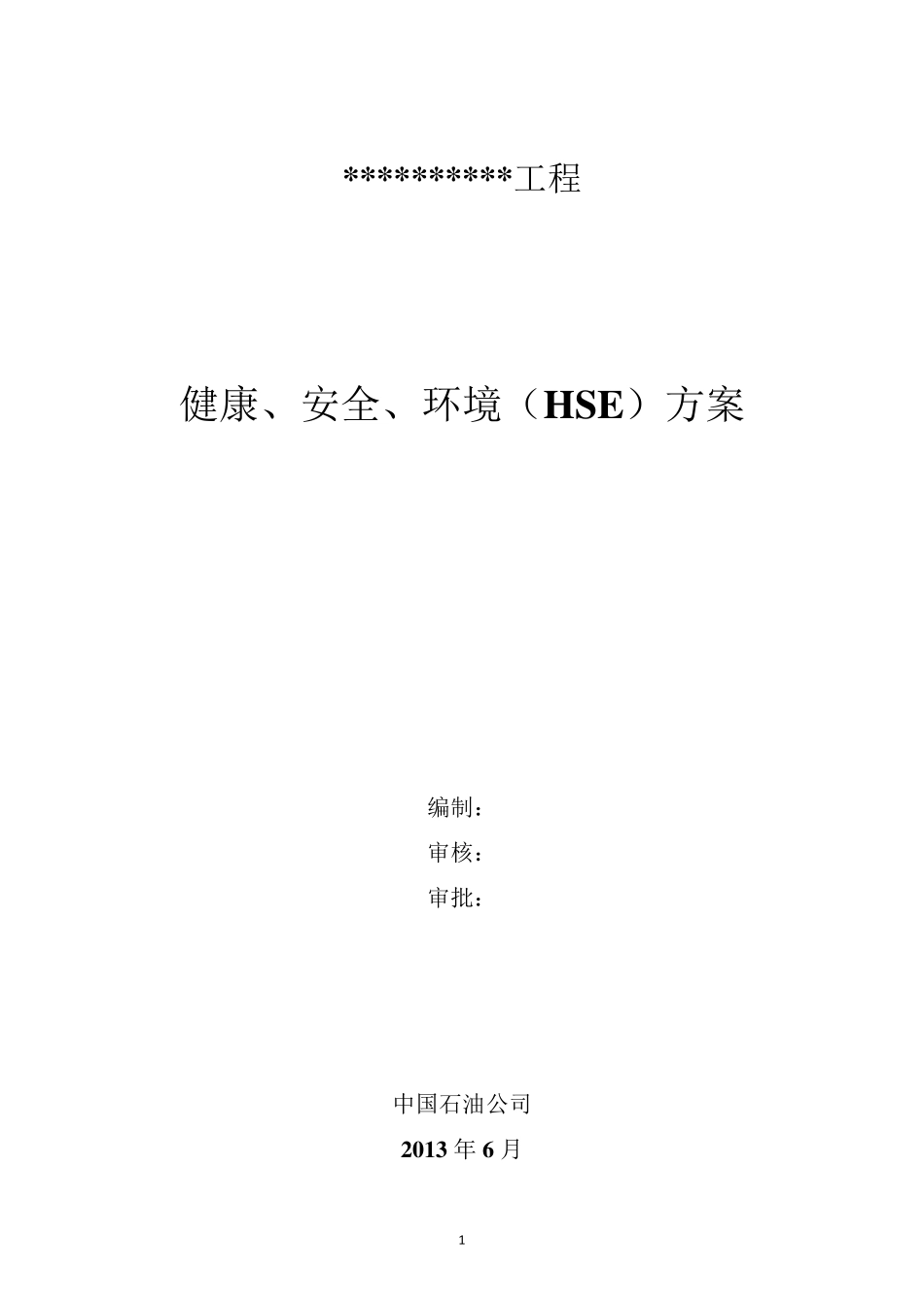 **********工程

健康、安全、环境（HSE）方案

编制：

审核：

审批：

中国石油公司

2013 年 6 月

1